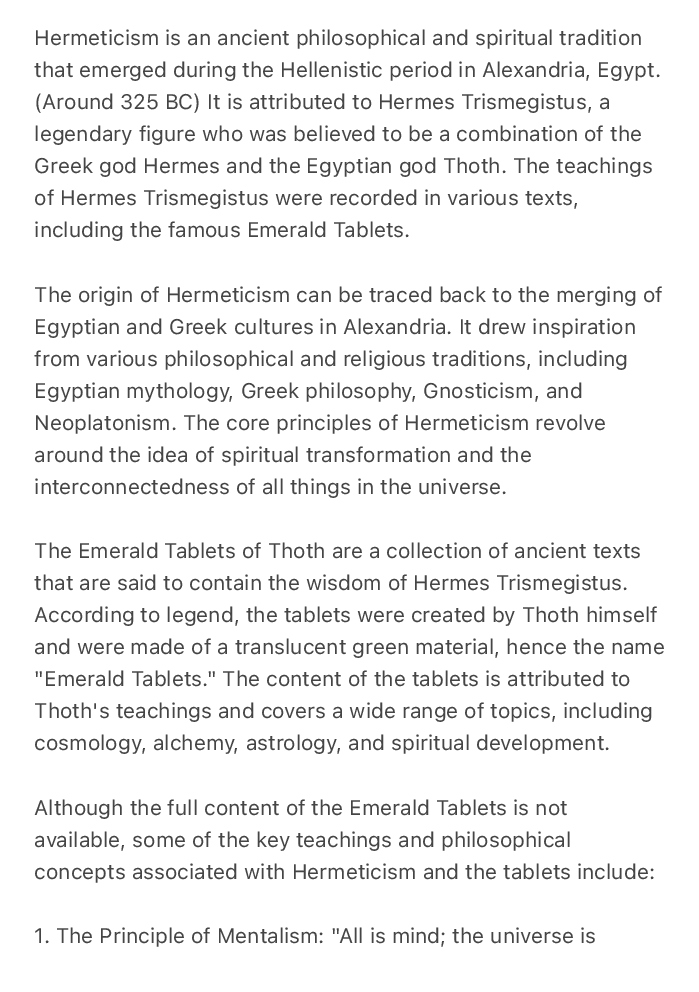 Hermeticism is an ancient philosophical and spiritual tradition that emerged during the Hellenistic period in Alexandria, Egypt. (Around 325 BC) It is attributed to Hermes Trismegistus, a legendary figure who was believed to be a combination of the Greek god Hermes and the Egyptian god Thoth. The teachings of Hermes Trismegistus were recorded in various texts, including the famous Emerald Tablets.

The origin of Hermeticism can be traced back to the merging of Egyptian and Greek cultures in Alexandria. It drew inspiration from various philosophical and religious traditions, including Egyptian mythology, Greek philosophy, Gnosticism, and Neoplatonism. The core principles of Hermeticism revolve around the idea of spiritual transformation and the interconnectedness of all things in the universe.

The Emerald Tablets of Thoth are a collection of ancient texts that are said to contain the wisdom of Hermes Trismegistus. According to legend, the tablets were created by Thoth himself and were made of a translucent green material, hence the name "Emerald Tablets." The content of the tablets is attributed to Thoth's teachings and covers a wide range of topics, including cosmology, alchemy, astrology, and spiritual development.

Although the full content of the Emerald Tablets is not available, some of the key teachings and philosophical concepts associated with Hermeticism and the tablets include:

1. The Principle of Mentalism: "All is mind; the universe is